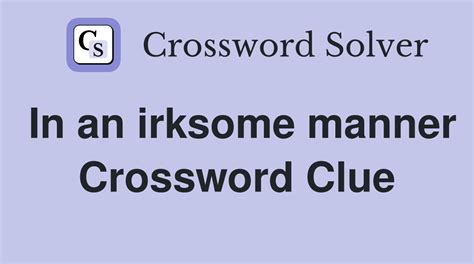 CS Crossword Solver

In an irksome manner Crossword Clue